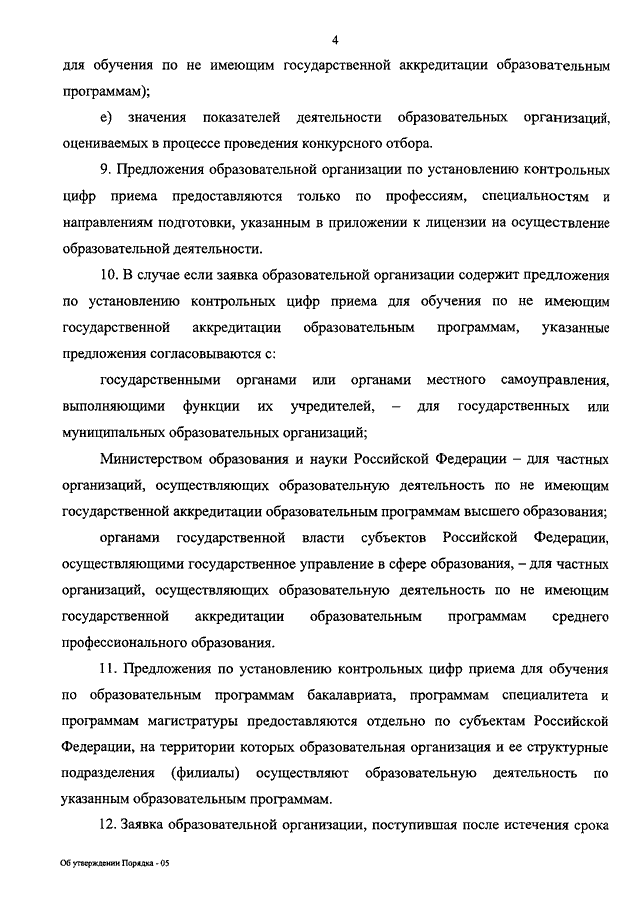 4

для обучения по не имеющим государственной аккредитации образовательным программам);

е) значения показателей деятельности образовательных организаций, оцениваемых в процессе проведения конкурсного отбора.

9. Предложения образовательной организации по установлению контрольных цифр приема предоставляются только по профессиям, специальностям и направлениям подготовки, указанным в приложении к лицензии на осуществление образовательной деятельности.

10. В случае если заявка образовательной организации содержит предложения по установлению контрольных цифр приема для обучения по не имеющим государственной аккредитации образовательным программам, указанные предложения согласовываются с:

государственными органами или органами местного самоуправления, выполняющими функции их учредителей, – для государственных или муниципальных образовательных организаций;

Министерством образования и науки Российской Федерации – для частных организаций, осуществляющих образовательную деятельность по не имеющим государственной аккредитации образовательным программам высшего образования;

органами государственной власти субъектов Российской Федерации, осуществляющими государственное управление в сфере образования, – для частных организаций, осуществляющих образовательную деятельность по не имеющим государственной аккредитации образовательным программам среднего профессионального образования.

11. Предложения по установлению контрольных цифр приема для обучения по образовательным программам бакалавриата, программам специалитета и программам магистратуры предоставляются отдельно по субъектам Российской Федерации, на территории которых образовательная организация и ее структурные подразделения (филиалы) осуществляют образовательную деятельность по указанным образовательным программам.

12. Заявка образовательной организации, поступившая после истечения срока

Об утверждении Порядка - 05